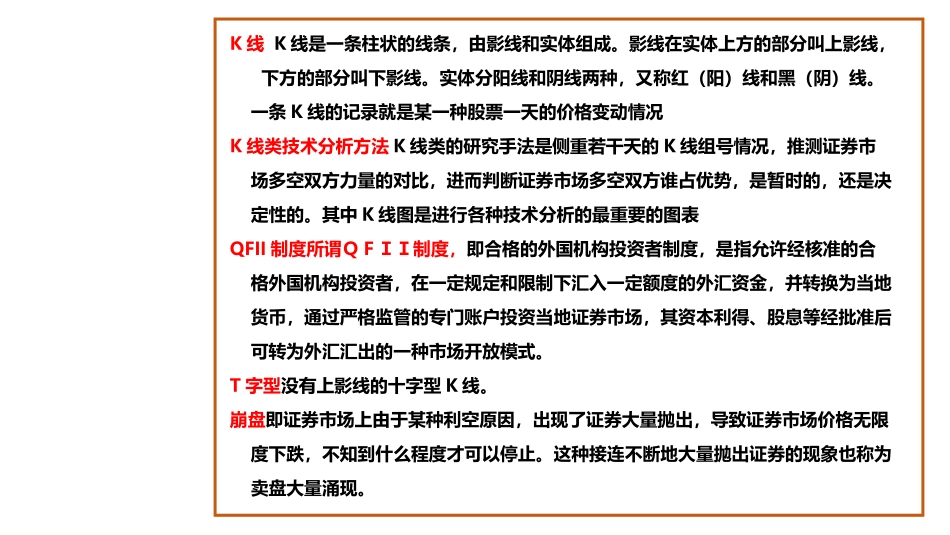 K 线　K 线是一条柱状的线条，由影线和实体组成。影线在实体上方的部分叫上影线，下方的部分叫下影线。实体分阳线和阴线两种，又称红（阳）线和黑（阴）线。一条 K 线的记录就是某一种股票一天的价格变动情况

K 线类技术分析方法 K 线类的研究手法是侧重若干天的 K 线组号情况，推测证券市场多空双方力量的对比，进而判断证券市场多空双方谁占优势，是暂时的，还是决定性的。其中 K 线图是进行各种技术分析的最重要的图表

QFII 制度所谓Ｑ Ｆ Ｉ Ｉ 制度，即合格的外国机构投资者制度，是指允许经核准的合格外国机构投资者，在一定规定和限制下汇入一定额度的外汇资金，并转换为当地货币，通过严格监管的专门账户投资当地证券市场，其资本利得、股息等经批准后可转为外汇汇出的一种市场开放模式。

T 字型没有上影线的十字型 K 线。

崩盘即证券市场上由于某种利空原因，出现了证券大量抛出，导致证券市场价格无限度下跌，不知到什么程度才可以停止。这种接连不断地大量抛出证券的现象也称为卖盘大量涌现。